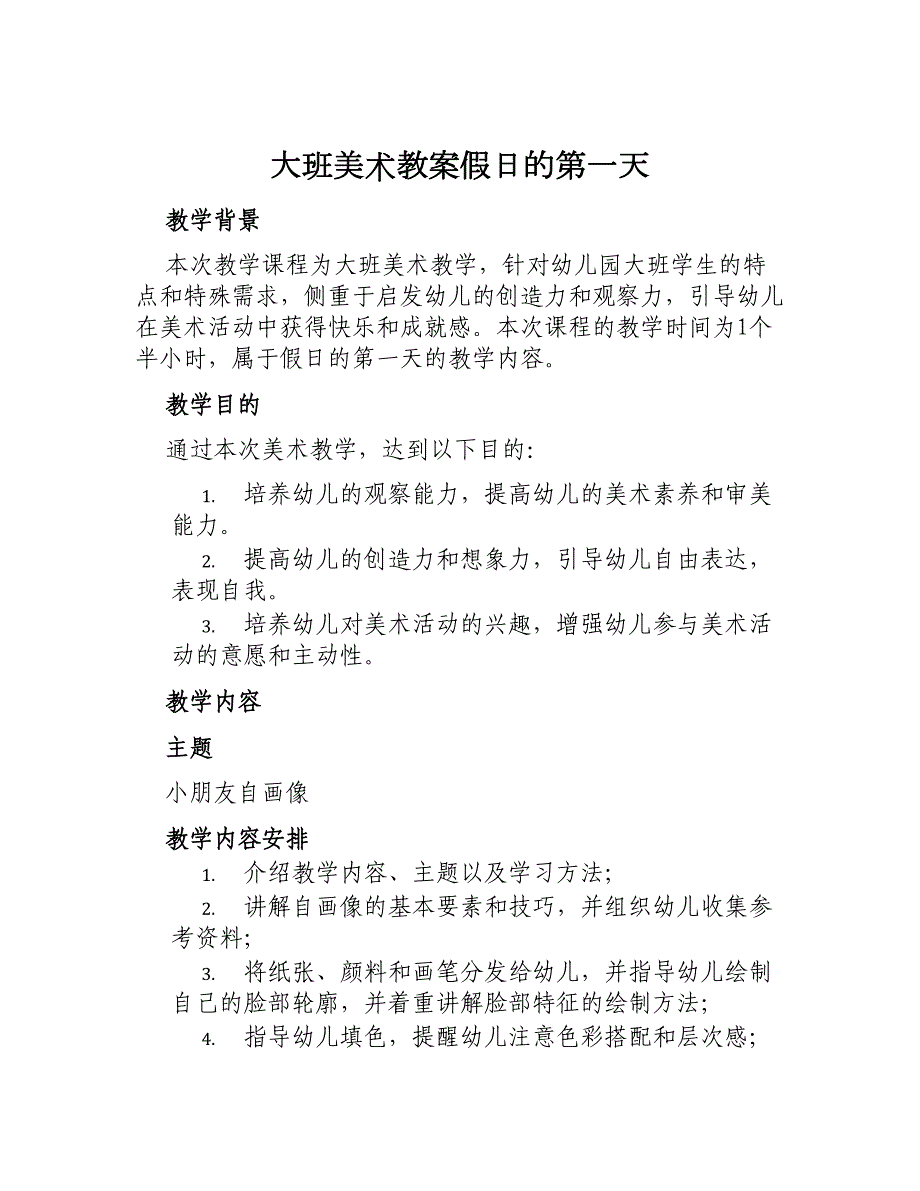 大班美术教案假日的第一天

教学背景

本次教学课程为大班美术教学，针对幼儿园大班学生的特点和特殊需求，侧重于启发幼儿的创造力和观察力，引导幼儿在美术活动中获得快乐和成就感。本次课程的教学时间为1个半小时，属于假日的第一天的教学内容。

教学目的

通过本次美术教学，达到以下目的：

1. 培养幼儿的观察能力，提高幼儿的美术素养和审美能力。
2. 提高幼儿的创造力和想象力，引导幼儿自由表达，表现自我。
3. 培养幼儿对美术活动的兴趣，增强幼儿参与美术活动的意愿和主动性。

教学内容

主题

小朋友自画像

教学内容安排

1. 介绍教学内容、主题以及学习方法；
2. 讲解自画像的基本要素和技巧，并组织幼儿收集参考资料；
3. 将纸张、颜料和画笔分发给幼儿，并指导幼儿绘制自己的脸部轮廓，并着重讲解脸部特征的绘制方法；
4. 指导幼儿填色，提醒幼儿注意色彩搭配和层次感；